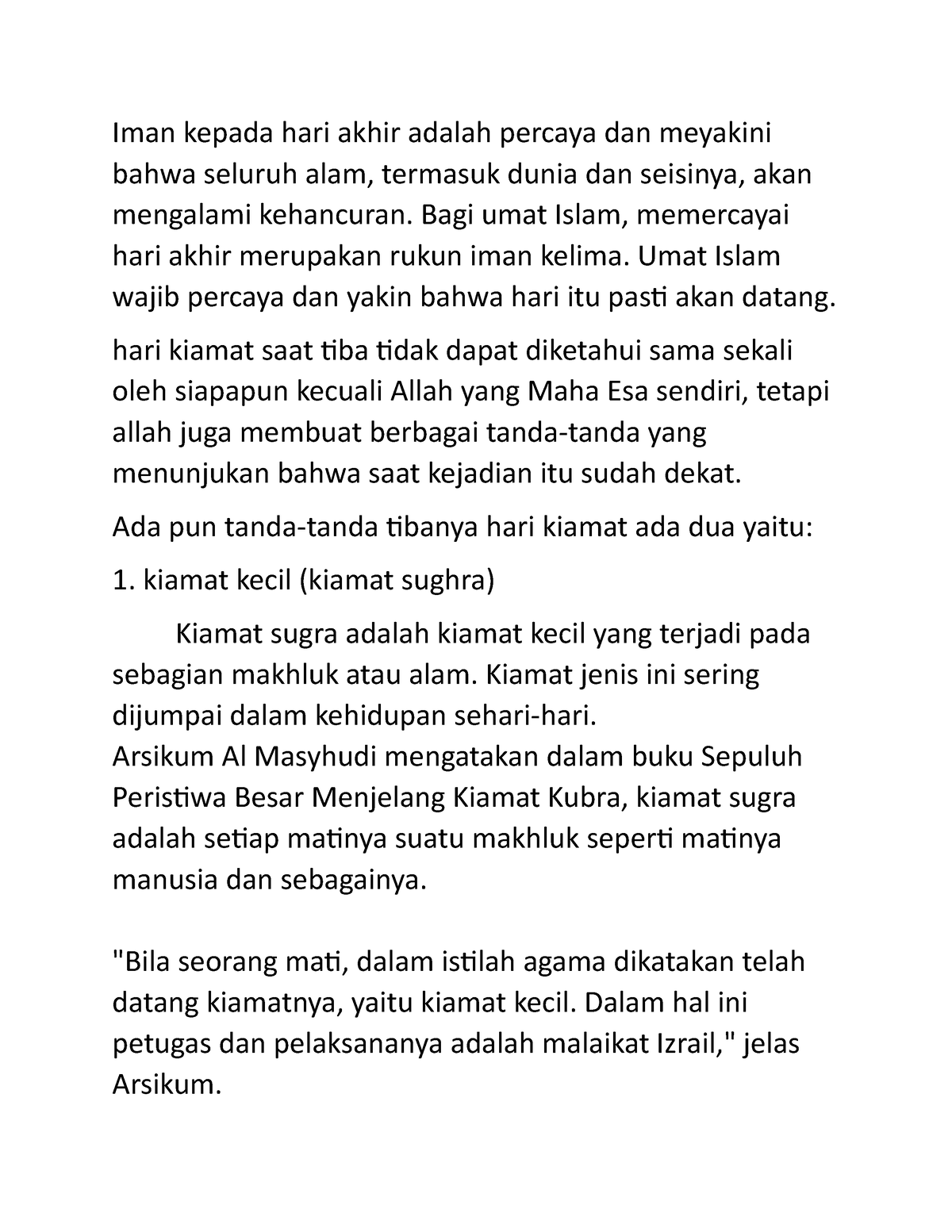 Iman kepada hari akhir adalah percaya dan meyakini bahwa seluruh alam, termasuk dunia dan seisinya, akan mengalami kehancuran. Bagi umat Islam, memercayai hari akhir merupakan rukun iman kelima. Umat Islam wajib percaya dan yakin bahwa hari itu pasti akan datang.

hari kiamat saat tiba tidak dapat diketahui sama sekali oleh siapapun kecuali Allah yang Maha Esa sendiri, tetapi allah juga membuat berbagai tanda-tanda yang menunjukan bahwa saat kejadian itu sudah dekat.

Ada pun tanda-tanda tibanya hari kiamat ada dua yaitu:

1. kiamat kecil (kiamat sughra)

Kiamat sugra adalah kiamat kecil yang terjadi pada sebagian makhluk atau alam. Kiamat jenis ini sering dijumpai dalam kehidupan sehari-hari.
Arsikum Al Masyhudi mengatakan dalam buku Sepuluh Peristiwa Besar Menjelang Kiamat Kubra, kiamat sugra adalah setiap matinya suatu makhluk seperti matinya manusia dan sebagainya.

"Bila seorang mati, dalam istilah agama dikatakan telah datang kiamatnya, yaitu kiamat kecil. Dalam hal ini petugas dan pelaksananya adalah malaikat Izrail," jelas Arsikum.